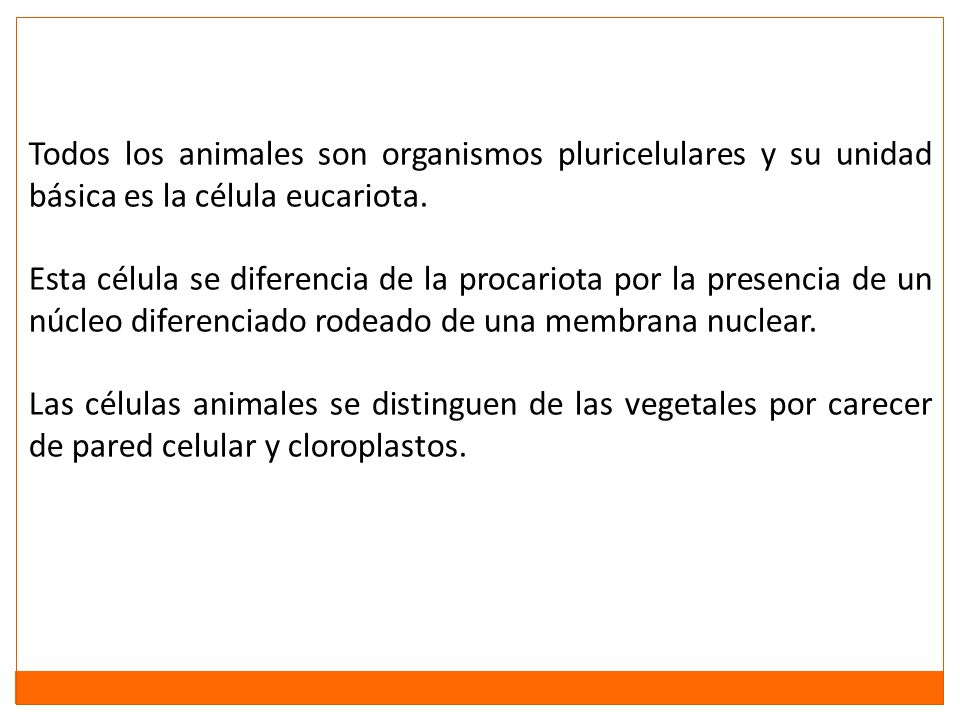 Todos los animales son organismos pluricelulares y su unidad básica es la célula eucariota.

Esta célula se diferencia de la procariota por la presencia de un núcleo diferenciado rodeado de una membrana nuclear.

Las células animales se distinguen de las vegetales por carecer de pared celular y cloroplastos.